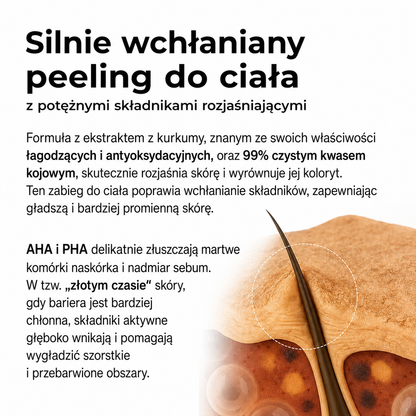 Silnie wchłaniany peeling do ciała

z potężnymi składnikami rozjaśniającymi

Formuła z ekstraktem z kurkumy, znanym ze swoich właściwości łagodzących i antyoksydacyjnych, oraz 99% czystym kwasem kojowym, skutecznie rozjaśnia skórę i wyrównuje jej koloryt. Ten zabieg do ciała poprawia wchłanianie składników, zapewniając gładszą i bardziej promienną skórę.

AHA i PHA delikatnie złuszczają martwe komórki naskórka i nadmiar sebum. W tzw. „złotym czasie" skóry, gdy bariera jest bardziej chłonna, składniki aktywne głęboko wnikają i pomagają wygładzić szorstkie i przebarwione obszary.